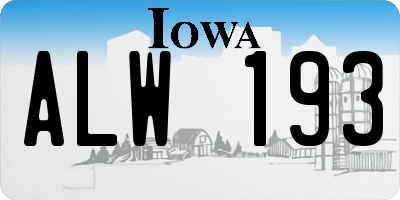 IOWA

ALW 193